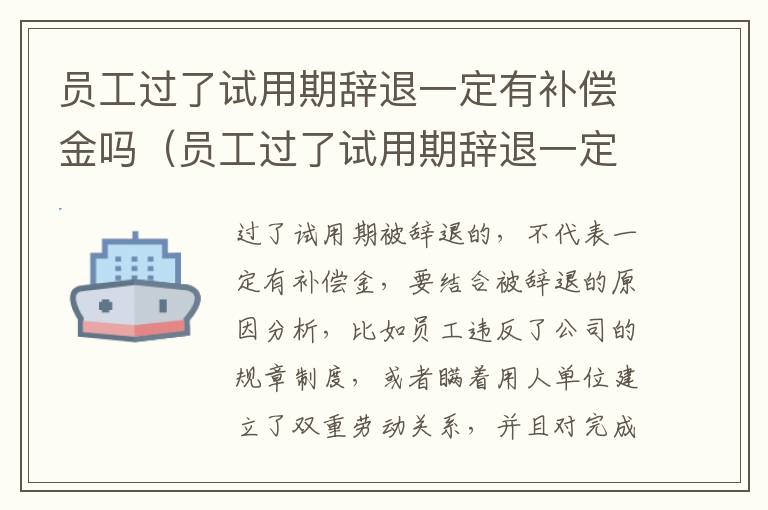 员工过了试用期辞退一定有补偿金吗（员工过了试用期辞退一定

过了试用期被辞退的，不代表一定有补偿金，要结合被辞退的原因分析，比如员工违反了公司的规章制度，或者瞒着用人单位建立了双重劳动关系，并且对完成